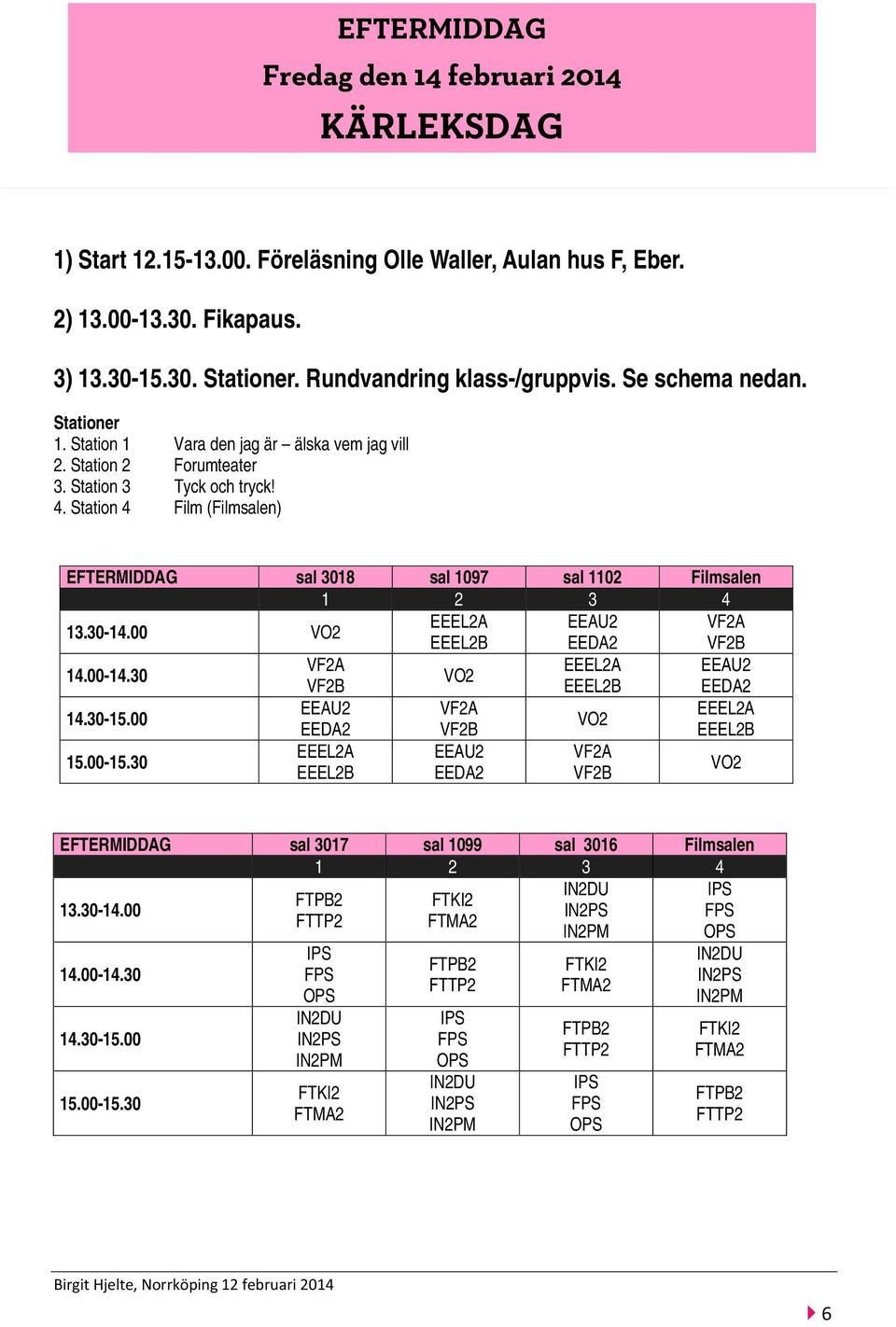 EFTERMIDDAG
Fredag den 14 februari 2014
KÄRLEKSDAG

1) Start 12.15-13.00. Föreläsning Olle Waller, Aulan hus F, Eber.

2) 13.00-13.30. Fikapaus.

3) 13.30-15.30. Stationer. Rundvandring klass-/gruppvis. Se schema nedan.

Stationer
1. Station 1 Vara den jag är – älska vem jag vill
2. Station 2 Forumteater
3. Station 3 Tyck och tryck!
4. Station 4 Film (Filmsalen)

| EFTERMIDDAG | sal 3018 | sal 1097 | sal 1102 | Filmsalen |
|---|---|---|---|---|
| | 1 | 2 | 3 | 4 |
| 13.30-14.00 | VO2 | EEEL2A EEEL2B | EEAU2 EEDA2 | VF2A VF2B |
| 14.00-14.30 | VF2A VF2B | VO2 | EEEL2A EEEL2B | EEAU2 EEDA2 |
| 14.30-15.00 | EEAU2 EEDA2 | VF2A VF2B | VO2 | EEEL2A EEEL2B |
| 15.00-15.30 | EEEL2A EEEL2B | EEAU2 EEDA2 | VF2A VF2B | VO2 |

| EFTERMIDDAG | sal 3017 | sal 1099 | sal 3016 | Filmsalen |
|---|---|---|---|---|
| | 1 | 2 | 3 | 4 |
| 13.30-14.00 | FTPB2 FTTP2 | FTKI2 FTMA2 | IN2DU IN2PS IN2PM | IPS FPS OPS |
| 14.00-14.30 | IPS FPS OPS | FTPB2 FTTP2 | FTKI2 FTMA2 | IN2DU IN2PS IN2PM |
| 14.30-15.00 | IN2DU IN2PS IN2PM | IPS FPS OPS | FTPB2 FTTP2 | FTKI2 FTMA2 |
| 15.00-15.30 | FTKI2 FTMA2 | IN2DU IN2PS IN2PM | IPS FPS OPS | FTPB2 FTTP2 |

Birgit Hjelte, Norrköping 12 februari 2014
6